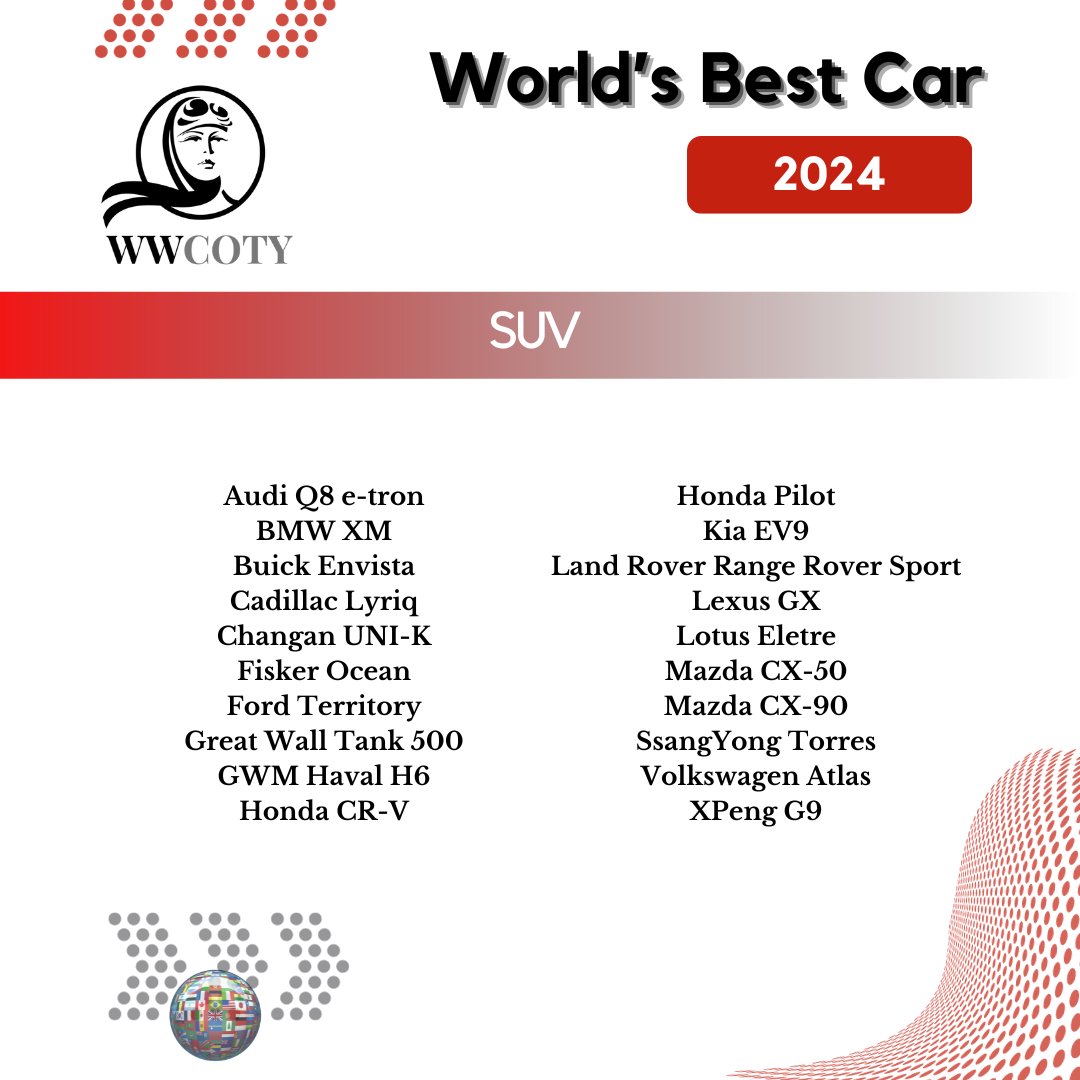 WWCOTY

World's Best Car

2024

SUV

Audi Q8 e-tron
BMW XM
Buick Envista
Cadillac Lyriq
Changan UNI-K
Fisker Ocean
Ford Territory
Great Wall Tank 500
GWM Haval H6
Honda CR-V

Honda Pilot
Kia EV9
Land Rover Range Rover Sport
Lexus GX
Lotus Eletre
Mazda CX-50
Mazda CX-90
SsangYong Torres
Volkswagen Atlas
XPeng G9